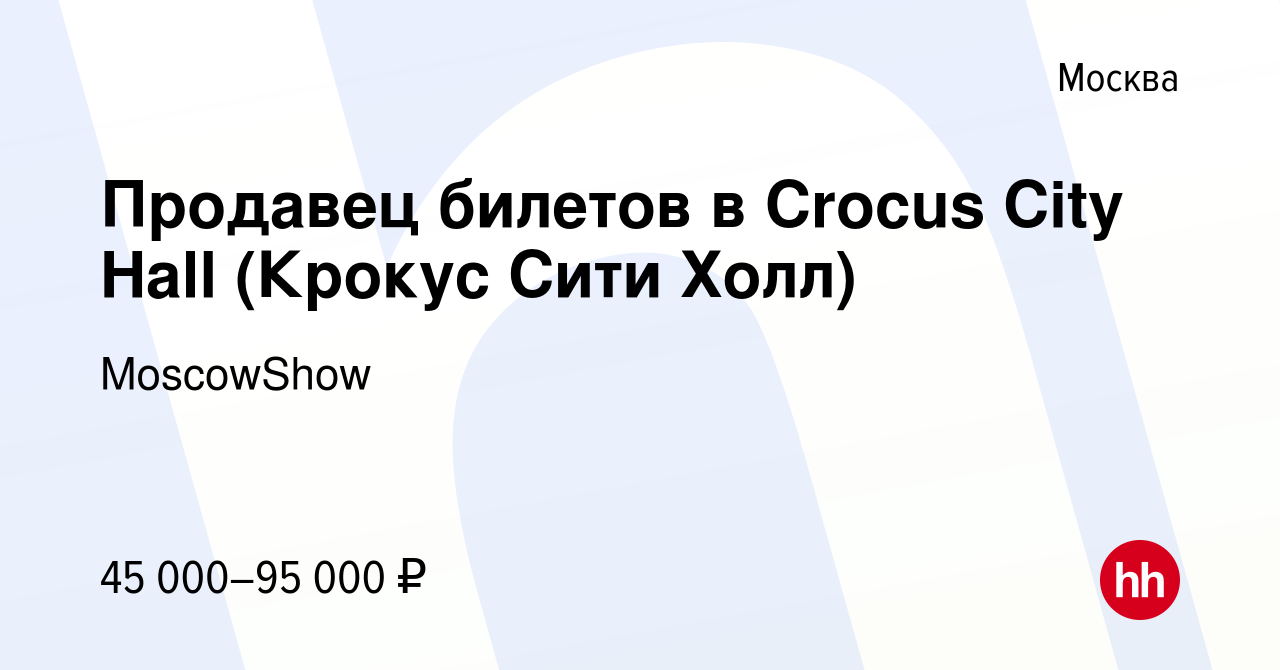 Москва

Продавец билетов в Crocus City Hall (Крокус Сити Холл)

MoscowShow

45 000–95 000 ₽

hh